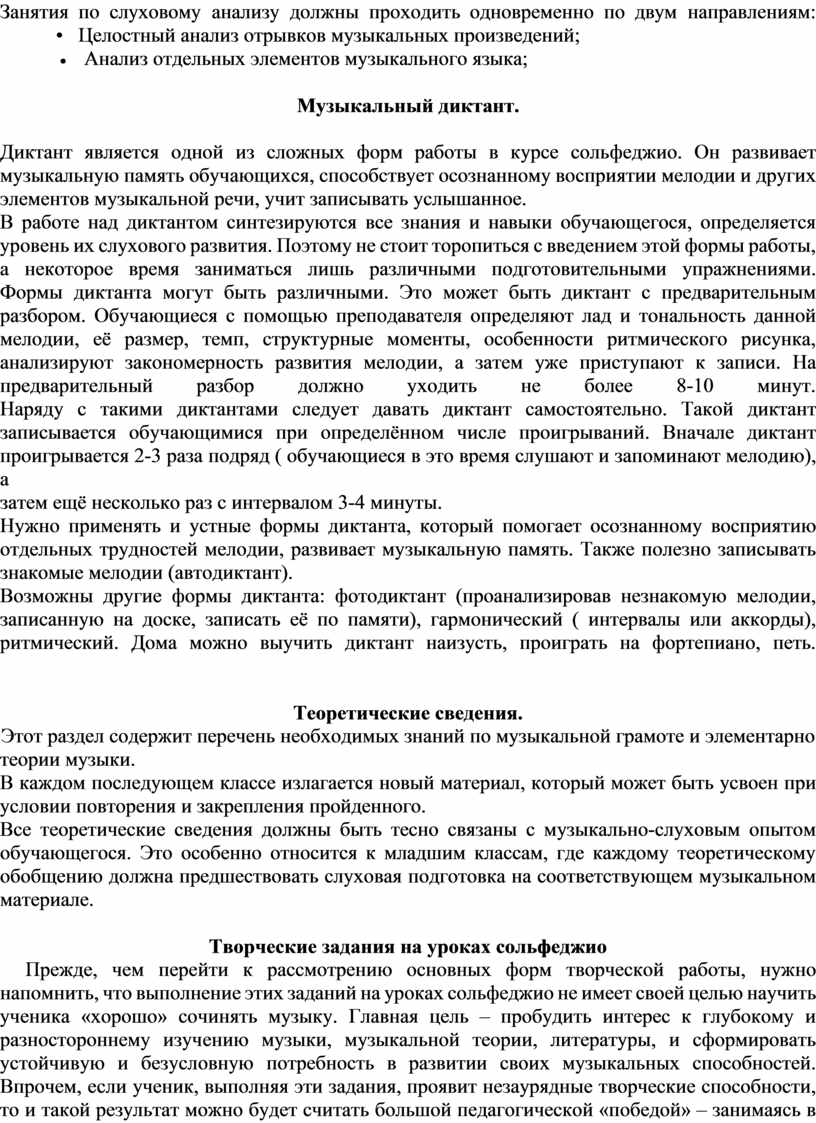 Занятия по слуховому анализу должны проходить одновременно по двум направлениям:
• Целостный анализ отрывков музыкальных произведений;
• Анализ отдельных элементов музыкального языка;

Музыкальный диктант.

Диктант является одной из сложных форм работы в курсе сольфеджио. Он развивает музыкальную память обучающихся, способствует осознанному восприятии мелодии и других элементов музыкальной речи, учит записывать услышанное.
В работе над диктантом синтезируются все знания и навыки обучающегося, определяется уровень их слухового развития. Поэтому не стоит торопиться с введением этой формы работы, а некоторое время заниматься лишь различными подготовительными упражнениями. Формы диктанта могут быть различными. Это может быть диктант с предварительным разбором. Обучающиеся с помощью преподавателя определяют лад и тональность данной мелодии, её размер, темп, структурные моменты, особенности ритмического рисунка, анализируют закономерность развития мелодии, а затем уже приступают к записи. На предварительный разбор должно уходить не более 8-10 минут. Наряду с такими диктантами следует давать диктант самостоятельно. Такой диктант записывается обучающимися при определённом числе проигрываний. Вначале диктант проигрывается 2-3 раза подряд ( обучающиеся в это время слушают и запоминают мелодию), а
затем ещё несколько раз с интервалом 3-4 минуты.
Нужно применять и устные формы диктанта, который помогает осознанному восприятию отдельных трудностей мелодии, развивает музыкальную память. Также полезно записывать знакомые мелодии (автодиктант).
Возможны другие формы диктанта: фотодиктант (проанализировав незнакомую мелодии, записанную на доске, записать её по памяти), гармонический ( интервалы или аккорды), ритмический. Дома можно выучить диктант наизусть, проиграть на фортепиано, петь.

Теоретические сведения.
Этот раздел содержит перечень необходимых знаний по музыкальной грамоте и элементарно теории музыки.
В каждом последующем классе излагается новый материал, который может быть усвоен при условии повторения и закрепления пройденного.
Все теоретические сведения должны быть тесно связаны с музыкально-слуховым опытом обучающегося. Это особенно относится к младшим классам, где каждому теоретическому обобщению должна предшествовать слуховая подготовка на соответствующем музыкальном материале.

Творческие задания на уроках сольфеджио
Прежде, чем перейти к рассмотрению основных форм творческой работы, нужно напомнить, что выполнение этих заданий на уроках сольфеджио не имеет своей целью научить ученика «хорошо» сочинять музыку. Главная цель – пробудить интерес к глубокому и разностороннему изучению музыки, музыкальной теории, литературы, и сформировать устойчивую и безусловную потребность в развитии своих музыкальных способностей. Впрочем, если ученик, выполняя эти задания, проявит незаурядные творческие способности, то и такой результат можно будет считать большой педагогической «победой» – занимаясь в